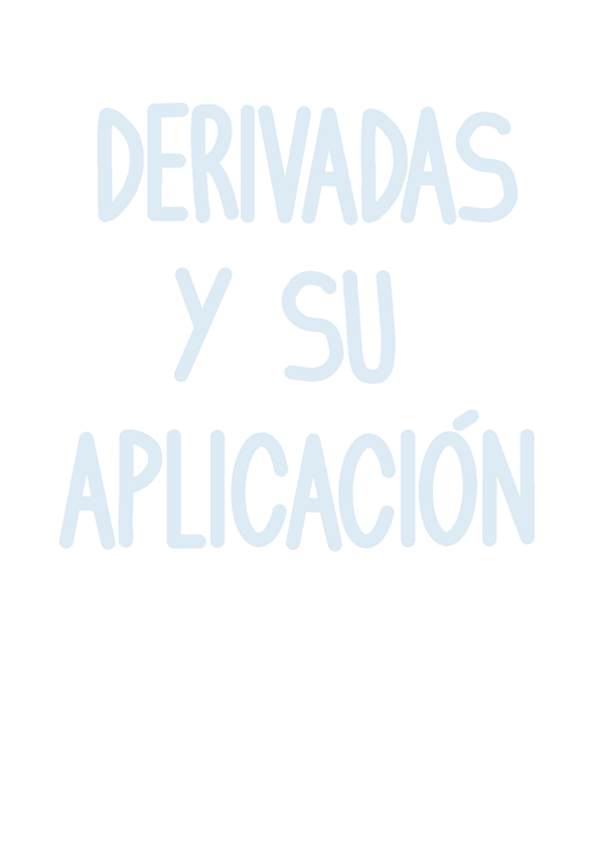 DERIVADAS Y SU APLICACIÓN